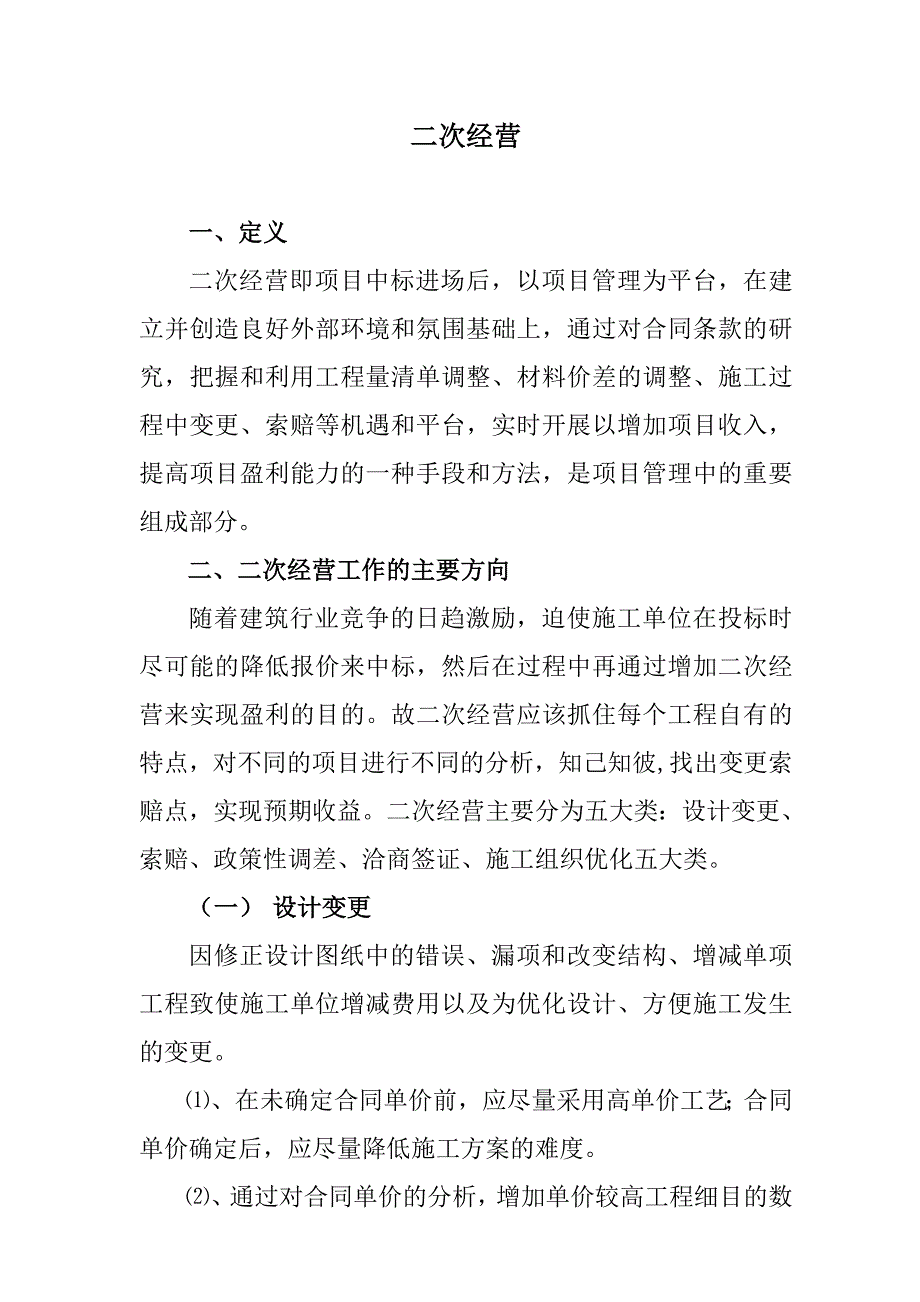 二次经营

一、定义

二次经营即项目中标进场后，以项目管理为平台，在建立并创造良好外部环境和氛围基础上，通过对合同条款的研究，把握和利用工程量清单调整、材料价差的调整、施工过程中变更、索赔等机遇和平台，实时开展以增加项目收入，提高项目盈利能力的一种手段和方法，是项目管理中的重要组成部分。

二、二次经营工作的主要方向

随着建筑行业竞争的日趋激励，迫使施工单位在投标时尽可能的降低报价来中标，然后在过程中再通过增加二次经营来实现盈利的目的。故二次经营应该抓住每个工程自有的特点，对不同的项目进行不同的分析，知己知彼,找出变更索赔点，实现预期收益。二次经营主要分为五大类：设计变更、索赔、政策性调差、洽商签证、施工组织优化五大类。

（一） 设计变更

因修正设计图纸中的错误、漏项和改变结构、增减单项工程致使施工单位增减费用以及为优化设计、方便施工发生的变更。

⑴、在未确定合同单价前，应尽量采用高单价工艺;合同单价确定后，应尽量降低施工方案的难度。

⑵、通过对合同单价的分析，增加单价较高工程细目的数